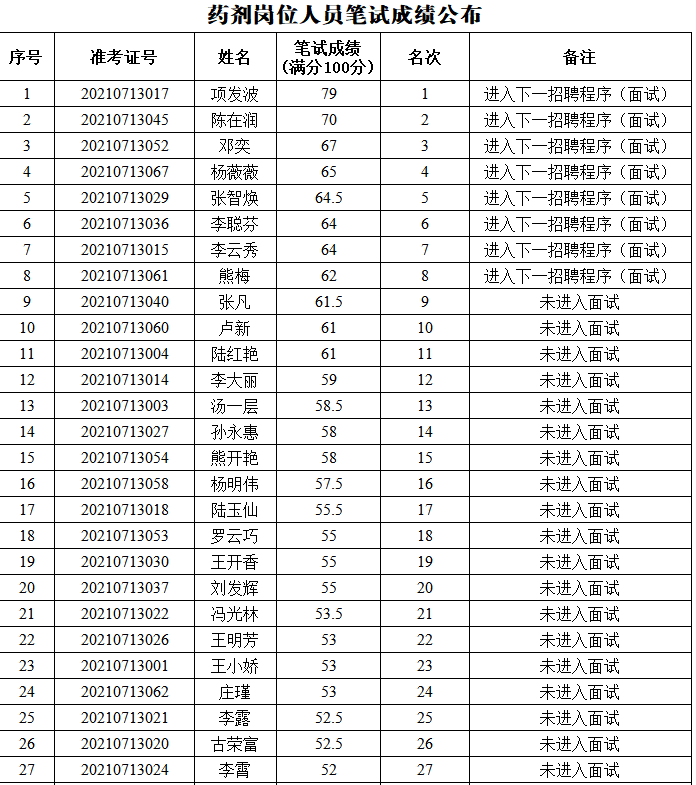 药剂岗位人员笔试成绩公布

| 序号 | 准考证号 | 姓名 | 笔试成绩(满分100分) | 名次 | 备注 |
|---|---|---|---|---|---|
| 1 | 20210713017 | 项发波 | 79 | 1 | 进入下一招聘程序(面试) |
| 2 | 20210713045 | 陈在润 | 70 | 2 | 进入下一招聘程序(面试) |
| 3 | 20210713052 | 邓奕 | 67 | 3 | 进入下一招聘程序(面试) |
| 4 | 20210713067 | 杨薇薇 | 65 | 4 | 进入下一招聘程序(面试) |
| 5 | 20210713029 | 张智焕 | 64.5 | 5 | 进入下一招聘程序(面试) |
| 6 | 20210713036 | 李聪芬 | 64 | 6 | 进入下一招聘程序(面试) |
| 7 | 20210713015 | 李云秀 | 64 | 7 | 进入下一招聘程序(面试) |
| 8 | 20210713061 | 熊梅 | 62 | 8 | 进入下一招聘程序(面试) |
| 9 | 20210713040 | 张凡 | 61.5 | 9 | 未进入面试 |
| 10 | 20210713060 | 卢新 | 61 | 10 | 未进入面试 |
| 11 | 20210713004 | 陆红艳 | 61 | 11 | 未进入面试 |
| 12 | 20210713014 | 李大丽 | 59 | 12 | 未进入面试 |
| 13 | 20210713003 | 汤一层 | 58.5 | 13 | 未进入面试 |
| 14 | 20210713027 | 孙永惠 | 58 | 14 | 未进入面试 |
| 15 | 20210713054 | 熊开艳 | 58 | 15 | 未进入面试 |
| 16 | 20210713058 | 杨明伟 | 57.5 | 16 | 未进入面试 |
| 17 | 20210713018 | 陆玉仙 | 55.5 | 17 | 未进入面试 |
| 18 | 20210713053 | 罗云巧 | 55 | 18 | 未进入面试 |
| 19 | 20210713030 | 王开香 | 55 | 19 | 未进入面试 |
| 20 | 20210713037 | 刘发辉 | 55 | 20 | 未进入面试 |
| 21 | 20210713022 | 冯光林 | 53.5 | 21 | 未进入面试 |
| 22 | 20210713026 | 王明芳 | 53 | 22 | 未进入面试 |
| 23 | 20210713001 | 王小娇 | 53 | 23 | 未进入面试 |
| 24 | 20210713062 | 庄瑾 | 53 | 24 | 未进入面试 |
| 25 | 20210713021 | 李露 | 52.5 | 25 | 未进入面试 |
| 26 | 20210713020 | 古荣富 | 52.5 | 26 | 未进入面试 |
| 27 | 20210713024 | 李霄 | 52 | 27 | 未进入面试 |